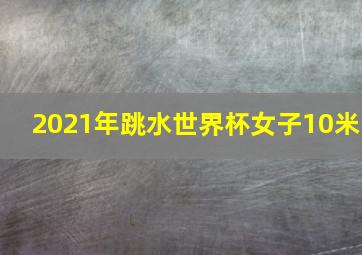 2021年跳水世界杯女子10米